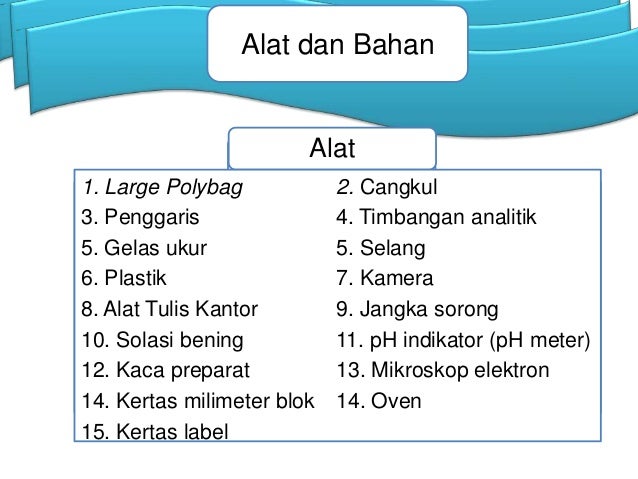 Alat dan Bahan

Alat

1. Large Polybag
3. Penggaris
5. Gelas ukur
6. Plastik
8. Alat Tulis Kantor
10. Solasi bening
12. Kaca preparat
14. Kertas milimeter blok
15. Kertas label

2. Cangkul
4. Timbangan analitik
5. Selang
7. Kamera
9. Jangka sorong
11. pH indikator (pH meter)
13. Mikroskop elektron
14. Oven